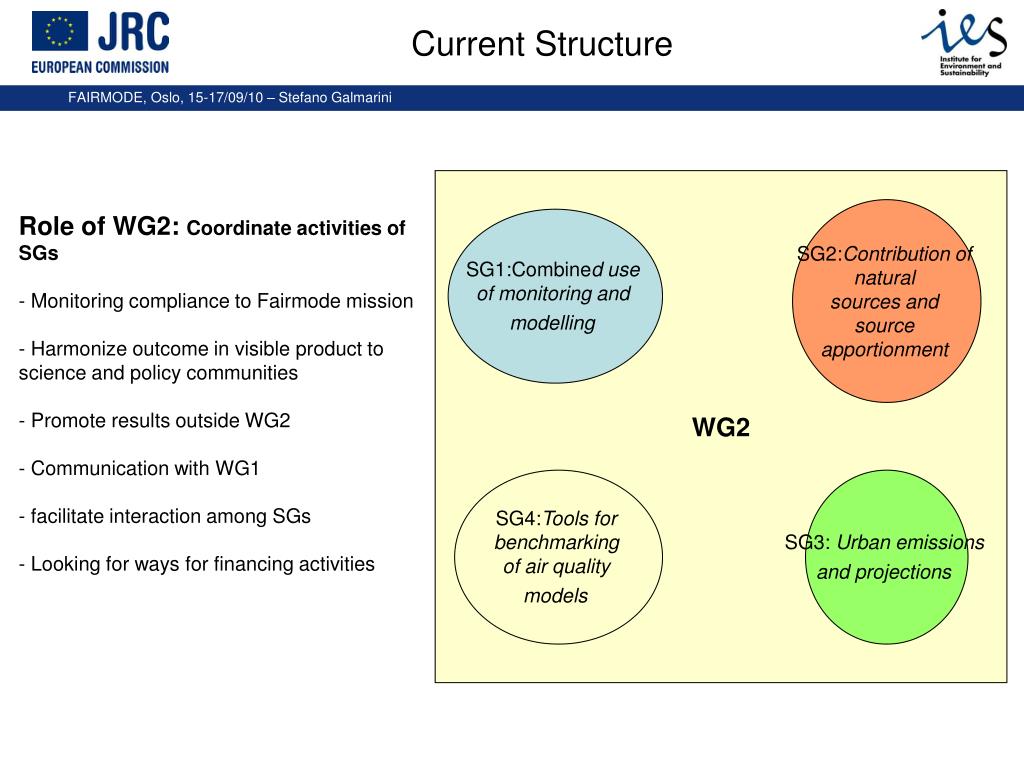 JRC
EUROPEAN COMMISSION

Current Structure

ies
Institute for Environment and Sustainability

FAIRMODE, Oslo, 15-17/09/10 – Stefano Galmarini

Role of WG2: Coordinate activities of SGs

- Monitoring compliance to Fairmode mission

- Harmonize outcome in visible product to science and policy communities

- Promote results outside WG2

- Communication with WG1

- facilitate interaction among SGs

- Looking for ways for financing activities

SG1:Combined use of monitoring and modelling

SG2:Contribution of natural sources and source apportionment

WG2

SG4:Tools for benchmarking of air quality models

SG3: Urban emissions and projections